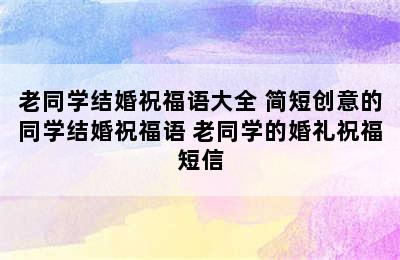 老同学结婚祝福语大全 简短创意的同学结婚祝福语 老同学的婚礼祝福短信